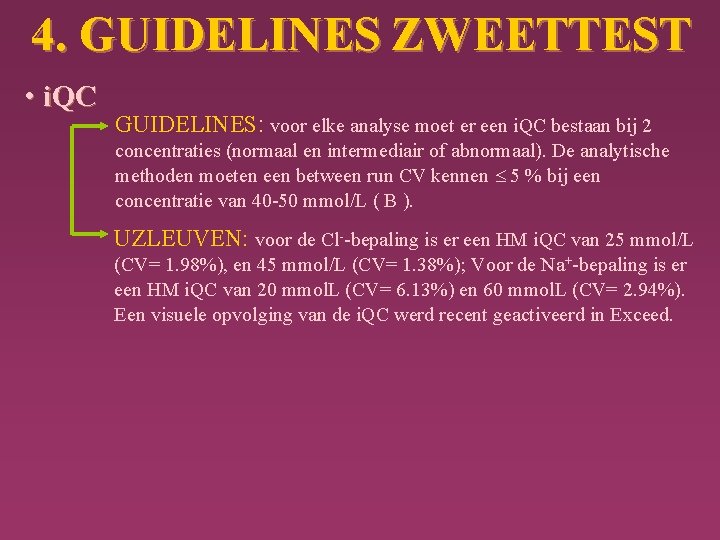 4. GUIDELINES ZWEETTEST

• iQC

GUIDELINES: voor elke analyse moet er een iQC bestaan bij 2 concentraties (normaal en intermediair of abnormaal). De analytische methoden moeten een between run CV kennen $\leq$ 5 % bij een concentratie van 40-50 mmol/L ( B ).

UZLEUVEN: voor de $Cl^-$-bepaling is er een HM iQC van 25 mmol/L (CV= 1.98%), en 45 mmol/L (CV= 1.38%); Voor de $Na^+$-bepaling is er een HM iQC van 20 mmolL (CV= 6.13%) en 60 mmolL (CV= 2.94%). Een visuele opvolging van de iQC werd recent geactiveerd in Exceed.